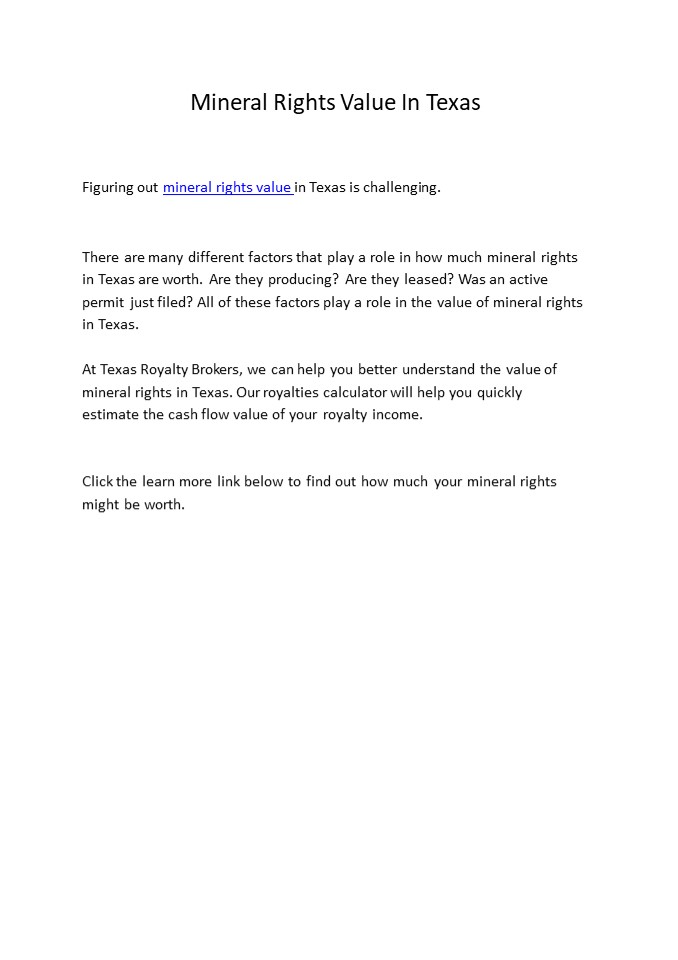 Mineral Rights Value In Texas

Figuring out mineral rights value in Texas is challenging.

There are many different factors that play a role in how much mineral rights in Texas are worth. Are they producing? Are they leased? Was an active permit just filed? All of these factors play a role in the value of mineral rights in Texas.

At Texas Royalty Brokers, we can help you better understand the value of mineral rights in Texas. Our royalties calculator will help you quickly estimate the cash flow value of your royalty income.

Click the learn more link below to find out how much your mineral rights might be worth.